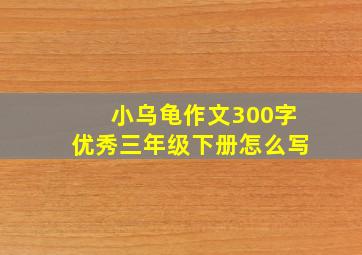 小乌龟作文300字
优秀三年级下册怎么写